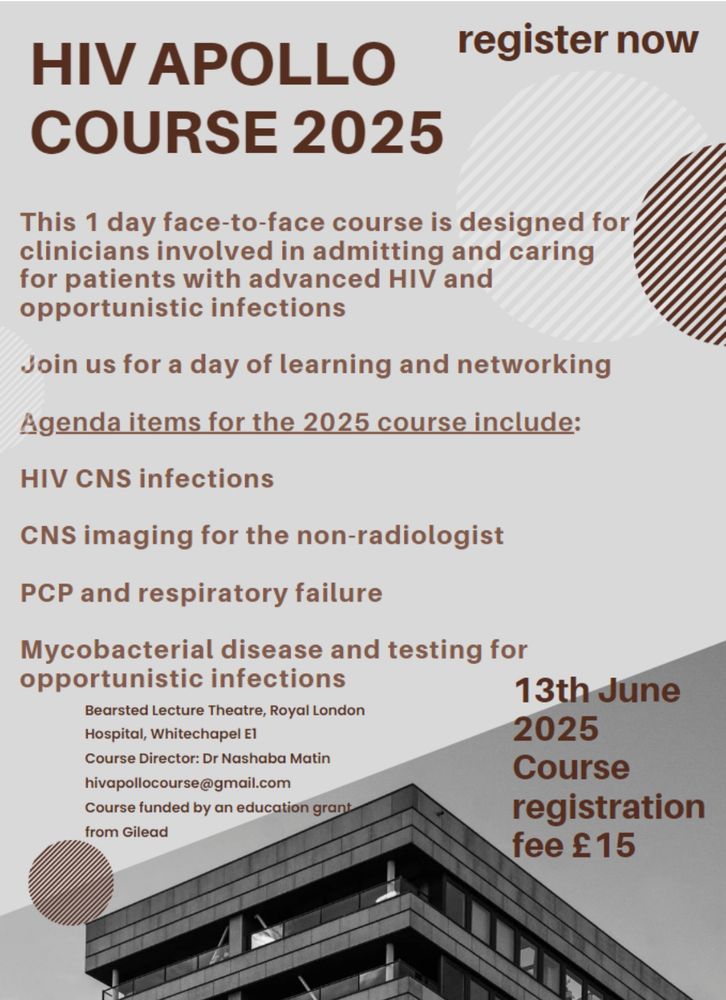 HIV APOLLO COURSE 2025

register now

This 1 day face-to-face course is designed for clinicians involved in admitting and caring for patients with advanced HIV and opportunistic infections

Join us for a day of learning and networking

Agenda items for the 2025 course include:

HIV CNS infections

CNS imaging for the non-radiologist

PCP and respiratory failure

Mycobacterial disease and testing for opportunistic infections

Bearsted Lecture Theatre, Royal London Hospital, Whitechapel E1
Course Director: Dr Nashaba Matin
hivapollocourse@gmail.com
Course funded by an education grant from Gilead

13th June 2025
Course registration fee £15